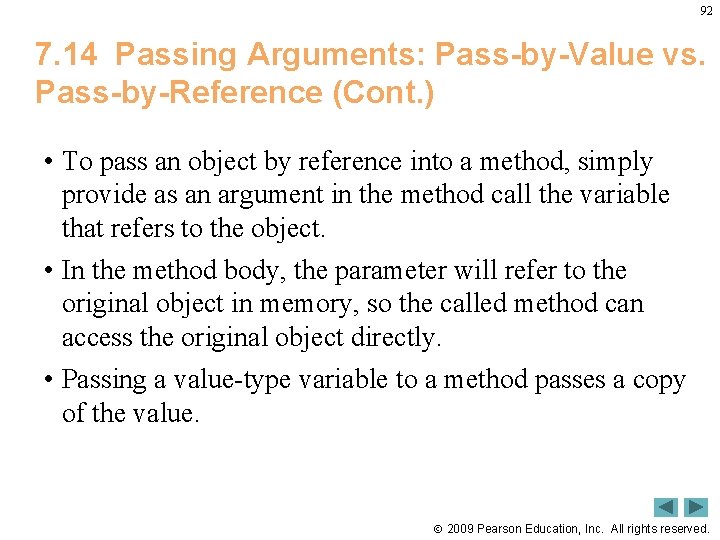 92

7.14 Passing Arguments: Pass-by-Value vs. Pass-by-Reference (Cont.)

• To pass an object by reference into a method, simply provide as an argument in the method call the variable that refers to the object.

• In the method body, the parameter will refer to the original object in memory, so the called method can access the original object directly.

• Passing a value-type variable to a method passes a copy of the value.

© 2009 Pearson Education, Inc. All rights reserved.